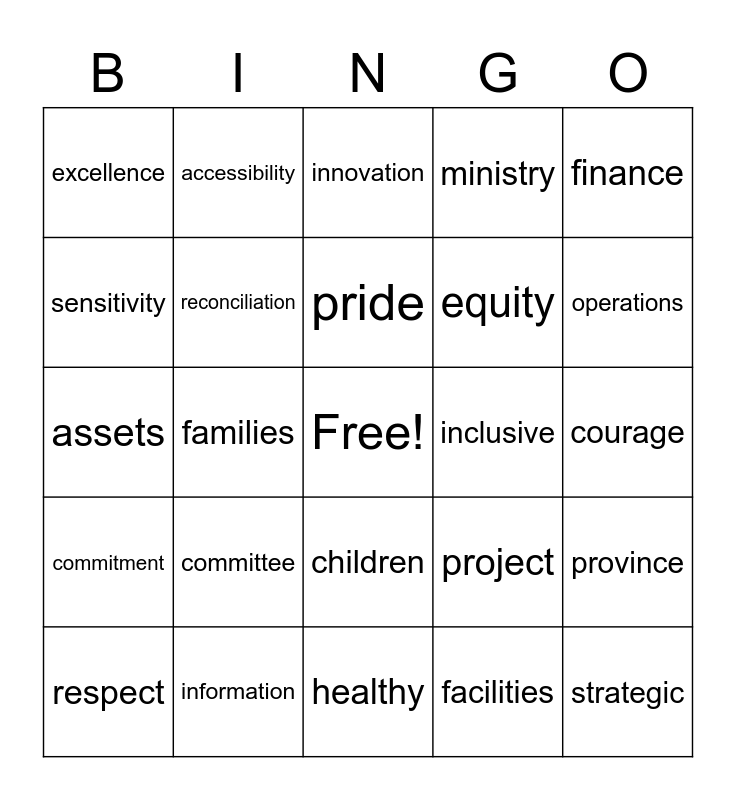 | B | I | N | G | O |
|---|---|---|---|---|
| excellence | accessibility | innovation | ministry | finance |
| sensitivity | reconciliation | pride | equity | operations |
| assets | families | Free! | inclusive | courage |
| commitment | committee | children | project | province |
| respect | information | healthy | facilities | strategic |